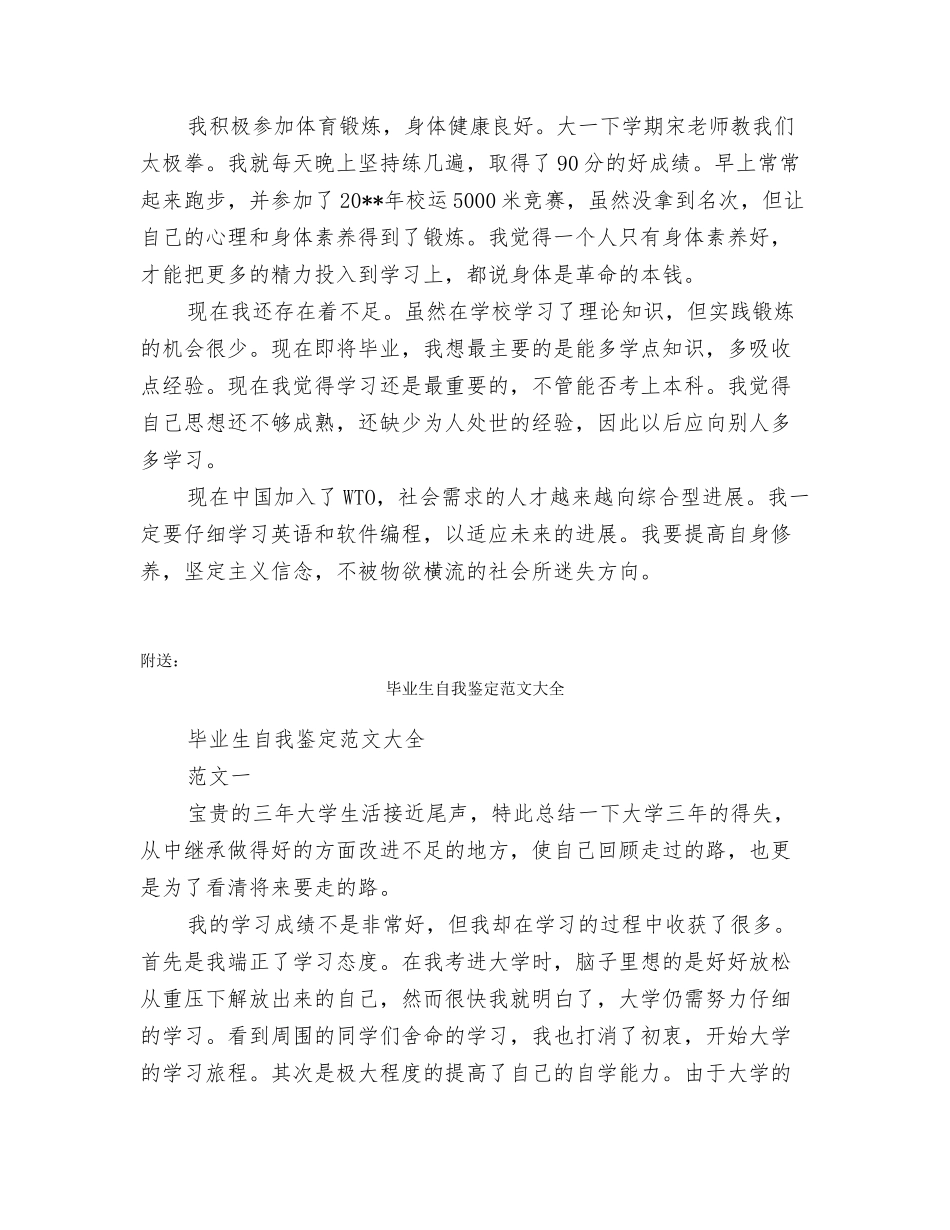 我积极参加体育锻炼，身体健康良好。大一下学期宋老师教我们太极拳。我就每天晚上坚持练几遍，取得了90分的好成绩。早上常常起来跑步，并参加了20**年校运5000米竞赛，虽然没拿到名次，但让自己的心理和身体素养得到了锻炼。我觉得一个人只有身体素养好，才能把更多的精力投入到学习上，都说身体是革命的本钱。

现在我还存在着不足。虽然在学校学习了理论知识，但实践锻炼的机会很少。现在即将毕业，我想最主要的是能多学点知识，多吸收点经验。现在我觉得学习还是最重要的，不管能否考上本科。我觉得自己思想还不够成熟，还缺少为人处世的经验，因此以后应向别人多多学习。

现在中国加入了WTO，社会需求的人才越来越向综合型进展。我一定要仔细学习英语和软件编程，以适应未来的进展。我要提高自身修养，坚定主义信念，不被物欲横流的社会所迷失方向。

附送：

毕业生自我鉴定范文大全

毕业生自我鉴定范文大全

范文一

宝贵的三年大学生活接近尾声，特此总结一下大学三年的得失，从中继承做得好的方面改进不足的地方，使自己回顾走过的路，也更是为了看清将来要走的路。

我的学习成绩不是非常好，但我却在学习的过程中收获了很多。首先是我端正了学习态度。在我考进大学时，脑子里想的是好好放松从重压下解放出来的自己，然而很快我就明白了，大学仍需努力仔细的学习。看到周围的同学们舍命的学习，我也打消了初衷，开始大学的学习旅程。其次是极大程度的提高了自己的自学能力。由于大学的